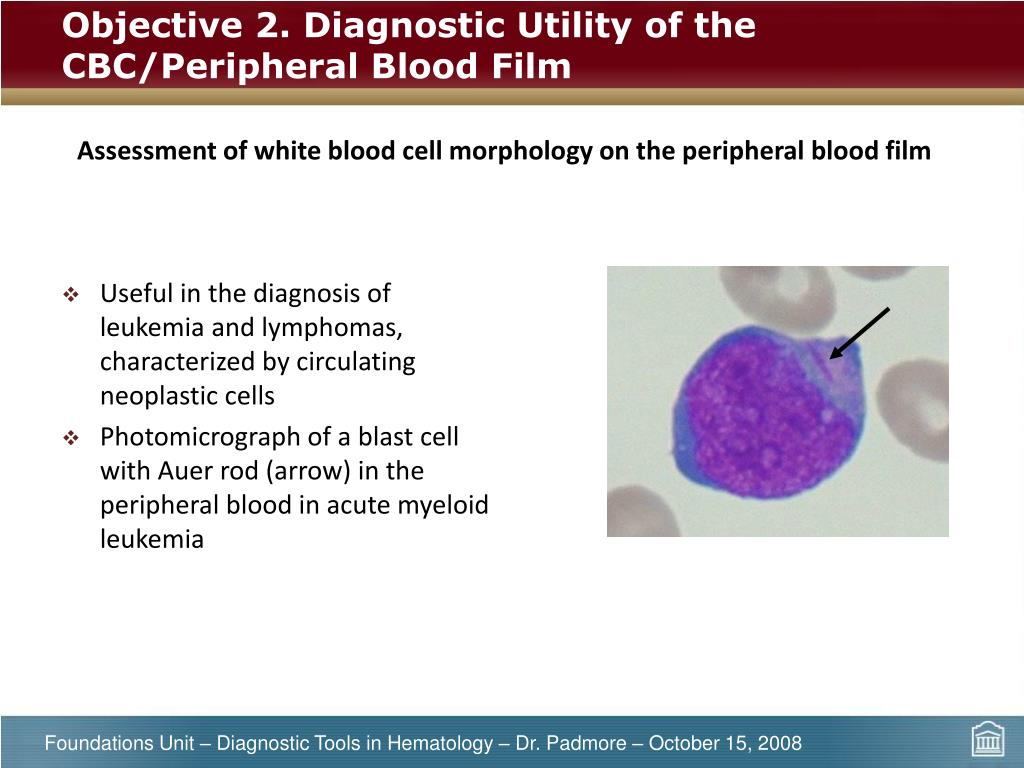 Objective 2. Diagnostic Utility of the CBC/Peripheral Blood Film

Assessment of white blood cell morphology on the peripheral blood film

❖ Useful in the diagnosis of leukemia and lymphomas, characterized by circulating neoplastic cells

❖ Photomicrograph of a blast cell with Auer rod (arrow) in the peripheral blood in acute myeloid leukemia

Foundations Unit – Diagnostic Tools in Hematology – Dr. Padmore – October 15, 2008